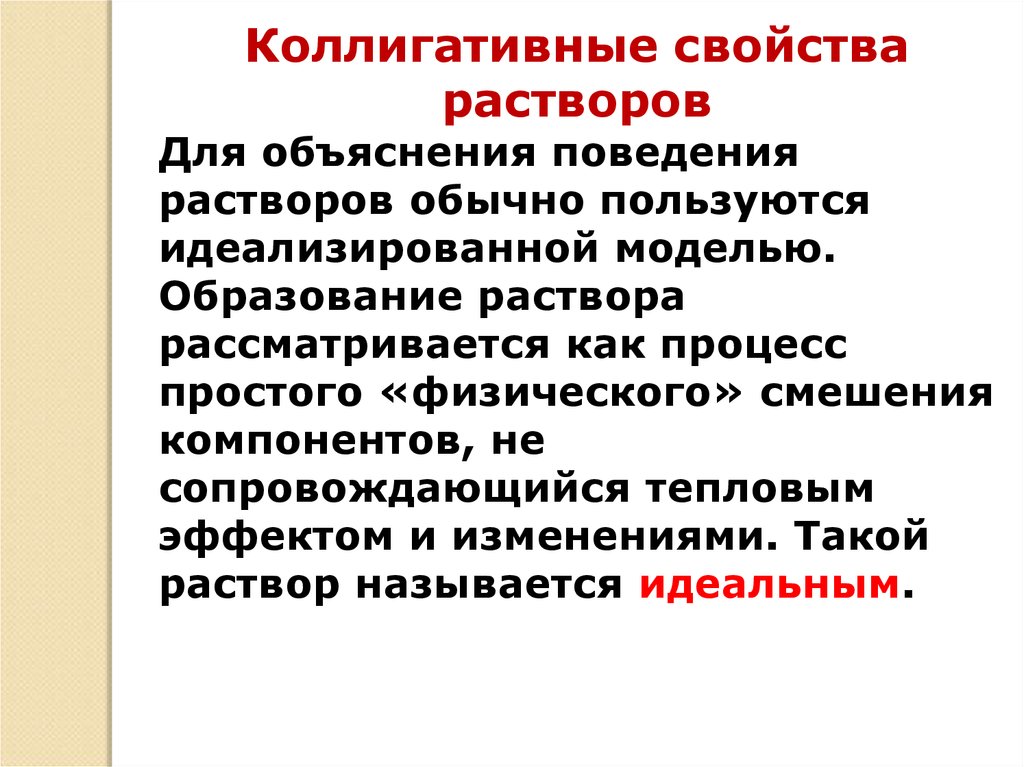 Коллигативные свойства растворов

Для объяснения поведения растворов обычно пользуются идеализированной моделью. Образование раствора рассматривается как процесс простого «физического» смешения компонентов, не сопровождающийся тепловым эффектом и изменениями. Такой раствор называется идеальным.